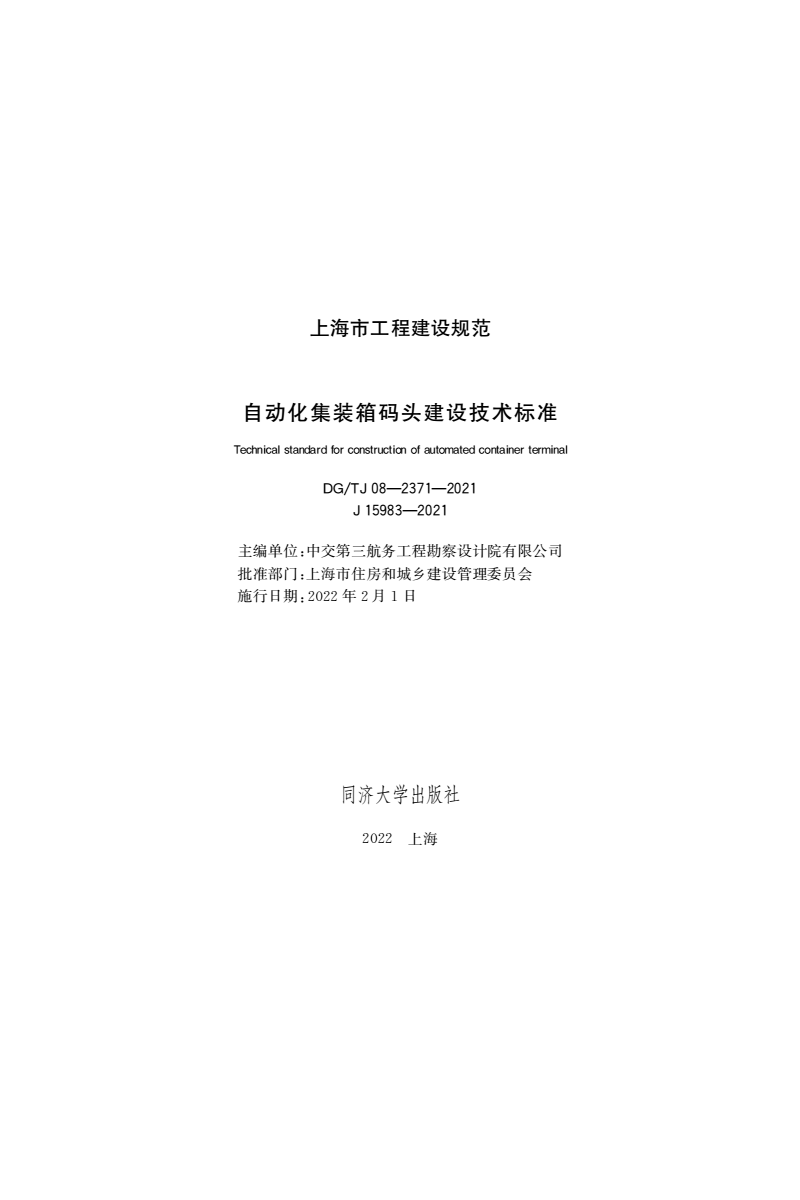 上海市工程建设规范

自动化集装箱码头建设技术标准

Technical standard for construction of automated container terminal

DG/TJ 08—2371—2021
J 15983—2021

主编单位:中交第三航务工程勘察设计院有限公司
批准部门:上海市住房和城乡建设管理委员会
施行日期:2022 年 2 月 1 日

同济大学出版社

2022 上海